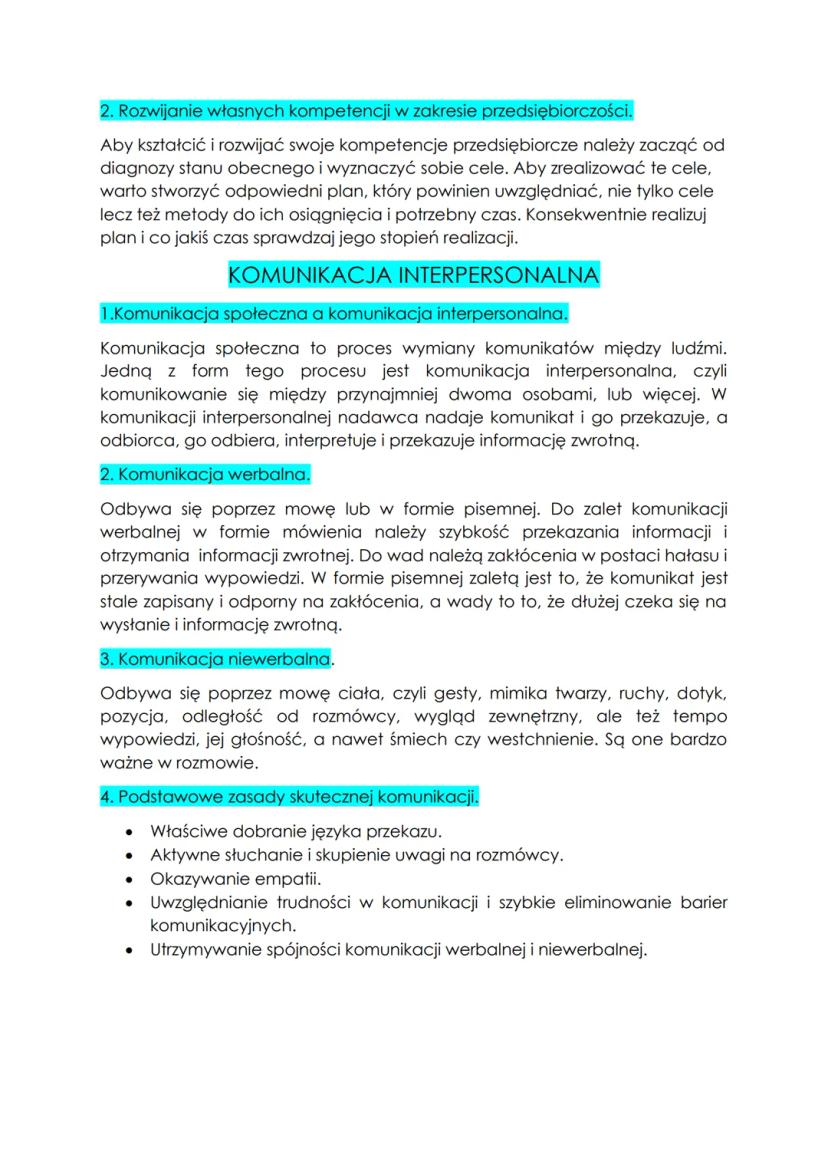 2. Rozwijanie własnych kompetencji w zakresie przedsiębiorczości.

Aby kształcić i rozwijać swoje kompetencje przedsiębiorcze należy zacząć od diagnozy stanu obecnego i wyznaczyć sobie cele. Aby zrealizować te cele, warto stworzyć odpowiedni plan, który powinien uwzględniać, nie tylko cele lecz też metody do ich osiągnięcia i potrzebny czas. Konsekwentnie realizuj plan i co jakiś czas sprawdzaj jego stopień realizacji.

KOMUNIKACJA INTERPERSONALNA

1.Komunikacja społeczna a komunikacja interpersonalna.

Komunikacja społeczna to proces wymiany komunikatów między ludźmi. Jedną z form tego procesu jest komunikacja interpersonalna, czyli komunikowanie się między przynajmniej dwoma osobami, lub więcej. W komunikacji interpersonalnej nadawca nadaje komunikat i go przekazuje, a odbiorca, go odbiera, interpretuje i przekazuje informację zwrotną.

2. Komunikacja werbalna.

Odbywa się poprzez mowę lub w formie pisemnej. Do zalet komunikacji werbalnej w formie mówienia należy szybkość przekazania informacji i otrzymania informacji zwrotnej. Do wad należą zakłócenia w postaci hałasu i przerywania wypowiedzi. W formie pisemnej zaletą jest to, że komunikat jest stale zapisany i odporny na zakłócenia, a wady to to, że dłużej czeka się na wysłanie i informację zwrotną.

3. Komunikacja niewerbalna.

Odbywa się poprzez mowę ciała, czyli gesty, mimika twarzy, ruchy, dotyk, pozycja, odległość od rozmówcy, wygląd zewnętrzny, ale też tempo wypowiedzi, jej głośność, a nawet śmiech czy westchnienie. Są one bardzo ważne w rozmowie.

4. Podstawowe zasady skutecznej komunikacji.

• Właściwe dobranie języka przekazu.
• Aktywne słuchanie i skupienie uwagi na rozmówcy.
• Okazywanie empatii.
• Uwzględnianie trudności w komunikacji i szybkie eliminowanie barier komunikacyjnych.
• Utrzymywanie spójności komunikacji werbalnej i niewerbalnej.